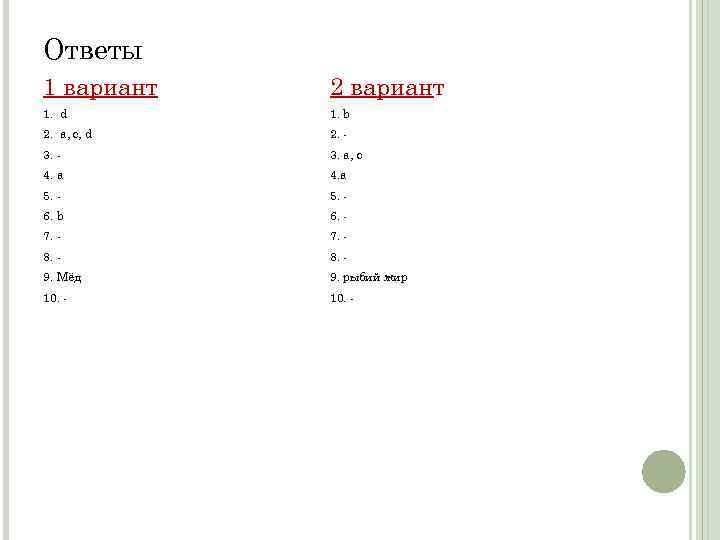 Ответы

1 вариант

1. d
2. a, c, d
3. -
4. a
5. -
6. b
7. -
8. -
9. Мёд
10. -

2 вариант

1. b
2. -
3. a, c
4.a
5. -
6. -
7. -
8. -
9. рыбий жир
10. -